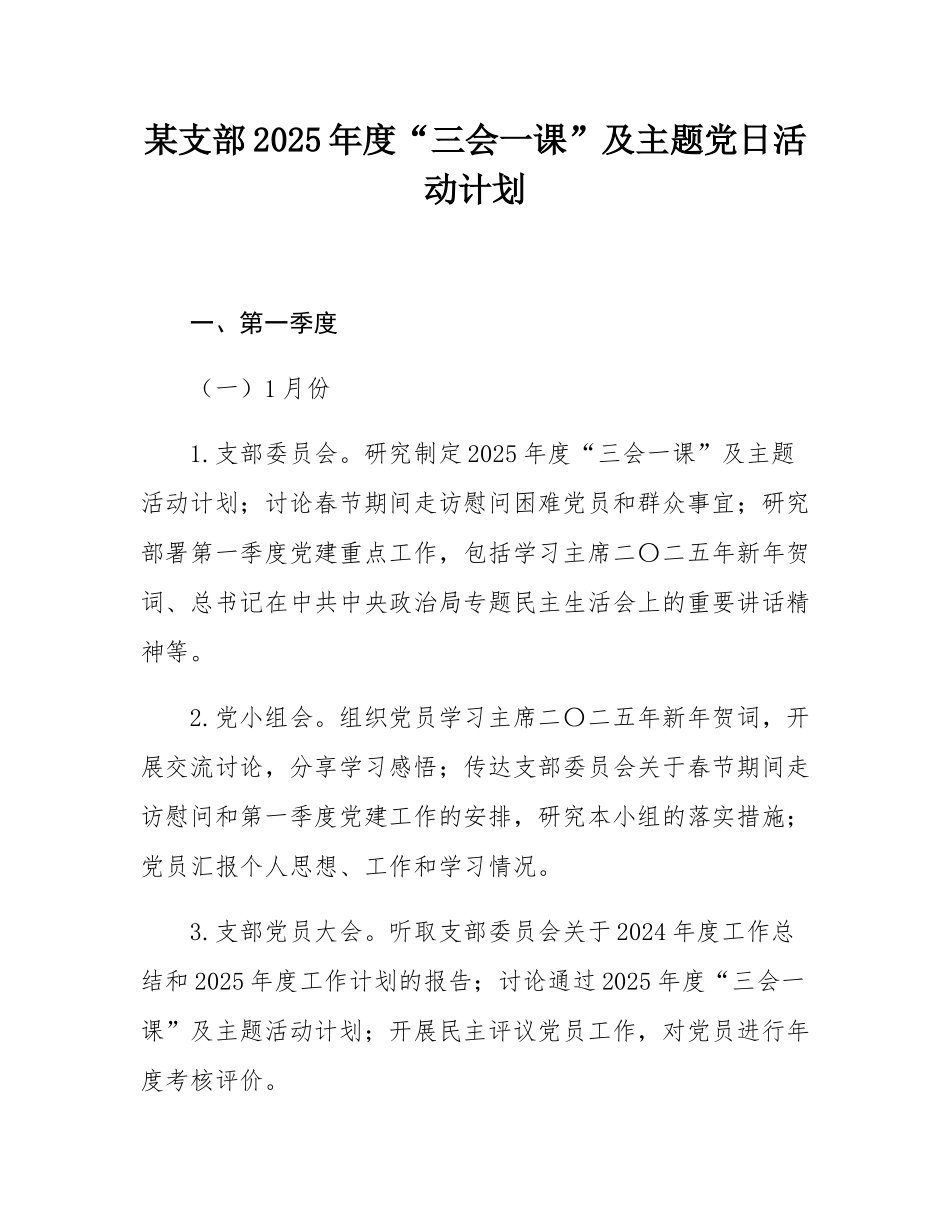 某支部2025年度“三会一课”及主题党日活动计划

一、第一季度

（一）1月份

1.支部委员会。研究制定2025年度“三会一课”及主题活动计划；讨论春节期间走访慰问困难党员和群众事宜；研究部署第一季度党建重点工作，包括学习主席二〇二五年新年贺词、总书记在中共中央政治局专题民主生活会上的重要讲话精神等。

2.党小组会。组织党员学习主席二〇二五年新年贺词，开展交流讨论，分享学习感悟；传达支部委员会关于春节期间走访慰问和第一季度党建工作的安排，研究本小组的落实措施；党员汇报个人思想、工作和学习情况。

3.支部党员大会。听取支部委员会关于2024年度工作总结和2025年度工作计划的报告；讨论通过2025年度“三会一课”及主题活动计划；开展民主评议党员工作，对党员进行年度考核评价。